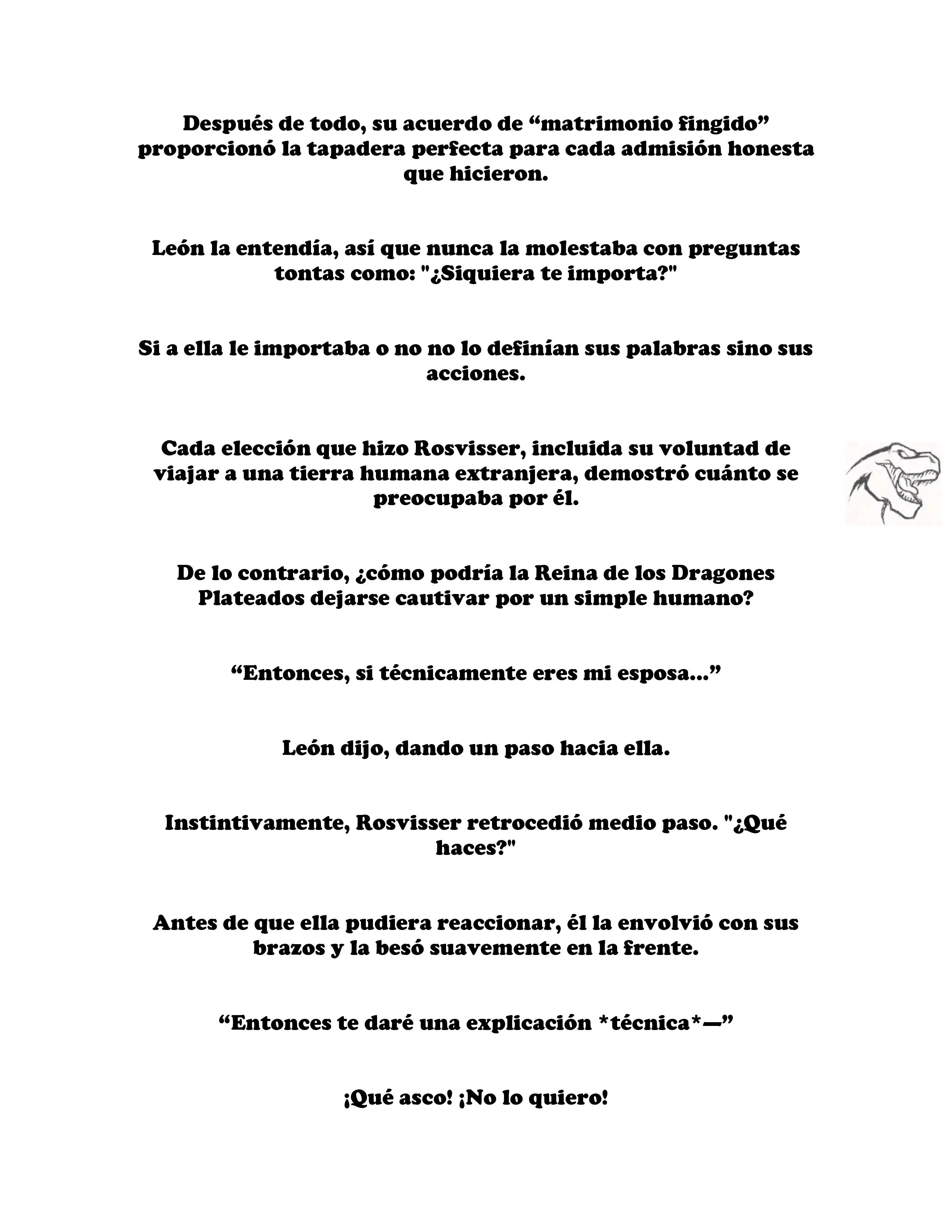 Después de todo, su acuerdo de “matrimonio fingido” proporcionó la tapadera perfecta para cada admisión honesta que hicieron.

León la entendía, así que nunca la molestaba con preguntas tontas como: "¿Siquiera te importa?"

Si a ella le importaba o no no lo definían sus palabras sino sus acciones.

Cada elección que hizo Rosvisser, incluida su voluntad de viajar a una tierra humana extranjera, demostró cuánto se preocupaba por él.

De lo contrario, ¿cómo podría la Reina de los Dragones Plateados dejarse cautivar por un simple humano?

“Entonces, si técnicamente eres mi esposa...”

León dijo, dando un paso hacia ella.

Instintivamente, Rosvisser retrocedió medio paso. "¿Qué haces?"

Antes de que ella pudiera reaccionar, él la envolvió con sus brazos y la besó suavemente en la frente.

“Entonces te daré una explicación *técnica*—”

¡Qué asco! ¡No lo quiero!